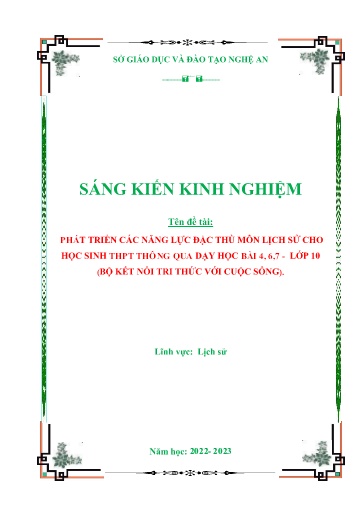 SỞ GIÁO DỤC VÀ ĐÀO TẠO NGHỆ AN

SÁNG KIẾN KINH NGHIỆM

Tên đề tài:

PHÁT TRIỂN CÁC NĂNG LỰC ĐẶC THÙ MÔN LỊCH SỬ CHO HỌC SINH THPT THÔNG QUA DẠY HỌC BÀI 4, 6,7 - LỚP 10 (BỘ KẾT NỐI TRI THỨC VỚI CUỘC SỐNG).

Lĩnh vực: Lịch sử

Năm học: 2022- 2023